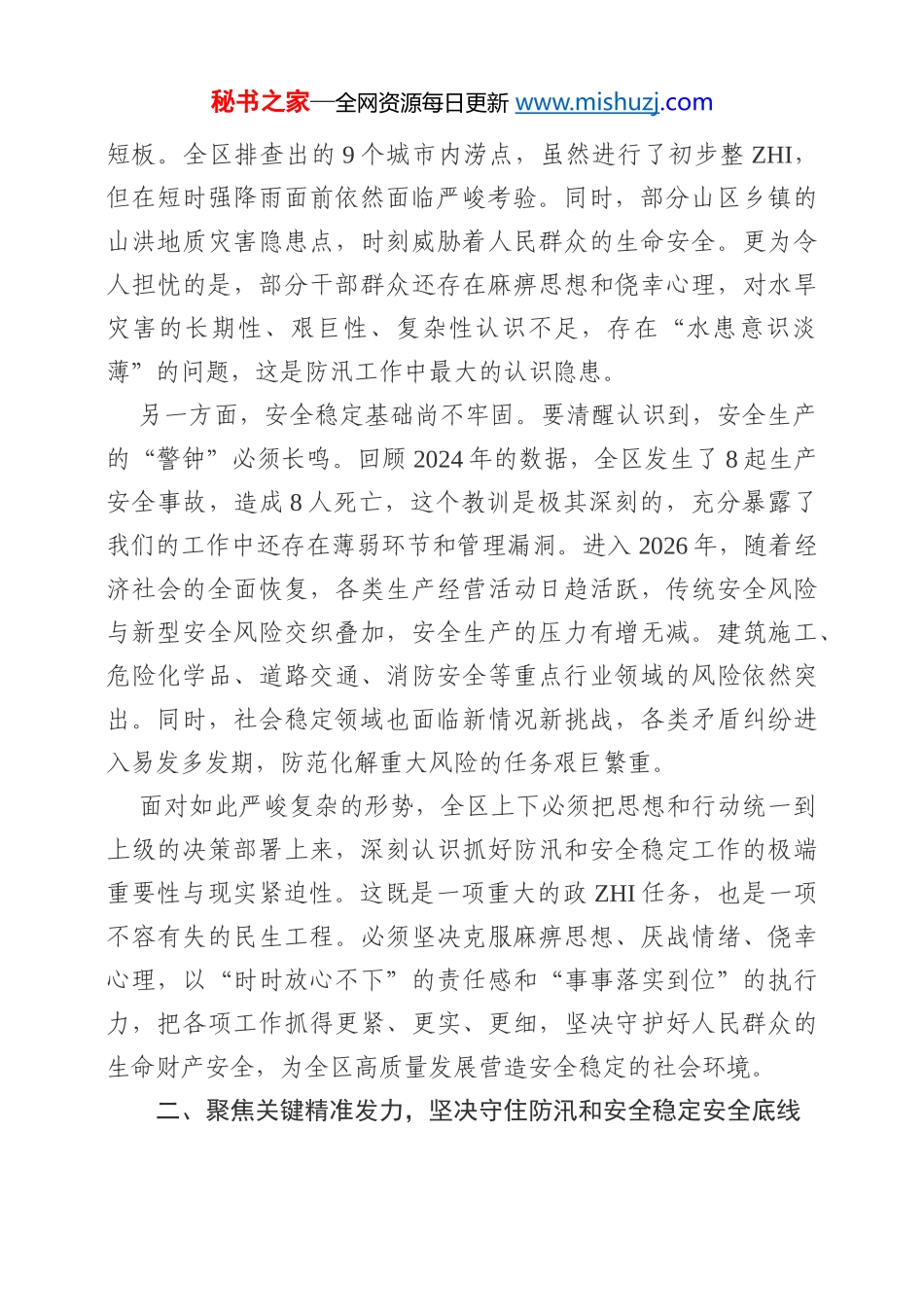 秘书之家—全网资源每日更新 www.mishuzj.com

短板。全区排查出的9个城市内涝点，虽然进行了初步整ZHI，但在短时强降雨面前依然面临严峻考验。同时，部分山区乡镇的山洪地质灾害隐患点，时刻威胁着人民群众的生命安全。更为令人担忧的是，部分干部群众还存在麻痹思想和侥幸心理，对水旱灾害的长期性、艰巨性、复杂性认识不足，存在“水患意识淡薄”的问题，这是防汛工作中最大的认识隐患。

另一方面，安全稳定基础尚不牢固。要清醒认识到，安全生产的“警钟”必须长鸣。回顾2024年的数据，全区发生了8起生产安全事故，造成8人死亡，这个教训是极其深刻的，充分暴露了我们的工作中还存在薄弱环节和管理漏洞。进入2026年，随着经济社会的全面恢复，各类生产经营活动日趋活跃，传统安全风险与新型安全风险交织叠加，安全生产的压力有增无减。建筑施工、危险化学品、道路交通、消防安全等重点行业领域的风险依然突出。同时，社会稳定领域也面临新情况新挑战，各类矛盾纠纷进入易发多发期，防范化解重大风险的任务艰巨繁重。

面对如此严峻复杂的形势，全区上下必须把思想和行动统一到上级的决策部署上来，深刻认识抓好防汛和安全稳定工作的极端重要性与现实紧迫性。这既是一项重大的政ZHI任务，也是一项不容有失的民生工程。必须坚决克服麻痹思想、厌战情绪、侥幸心理，以“时时放心不下”的责任感和“事事落实到位”的执行力，把各项工作抓得更紧、更实、更细，坚决守护好人民群众的生命财产安全，为全区高质量发展营造安全稳定的社会环境。

二、聚焦关键精准发力，坚决守住防汛和安全稳定安全底线